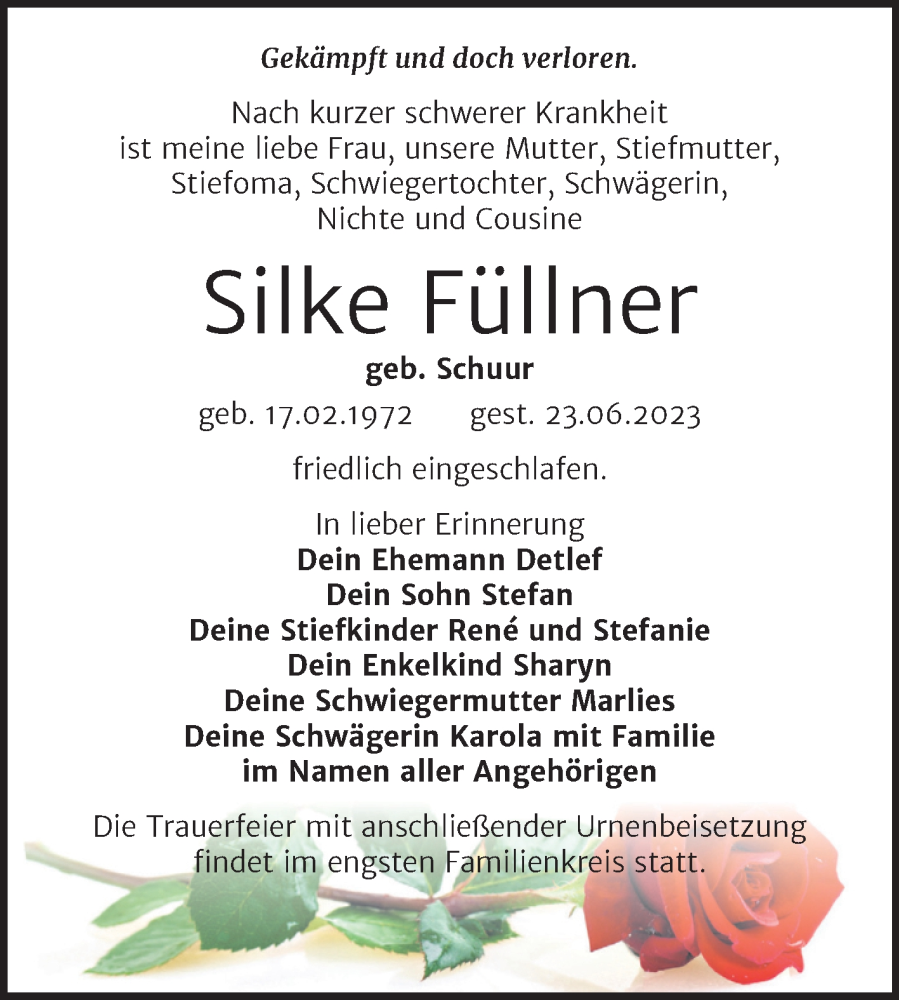 Gekämpft und doch verloren.

Nach kurzer schwerer Krankheit ist meine liebe Frau, unsere Mutter, Stiefmutter, Stiefoma, Schwiegertochter, Schwägerin, Nichte und Cousine

Silke Füllner

geb. Schuur

geb. 17.02.1972 gest. 23.06.2023

friedlich eingeschlafen.

In lieber Erinnerung
Dein Ehemann Detlef
Dein Sohn Stefan
Deine Stiefkinder René und Stefanie
Dein Enkelkind Sharyn
Deine Schwiegermutter Marlies
Deine Schwägerin Karola mit Familie
im Namen aller Angehörigen

Die Trauerfeier mit anschließender Urnenbeisetzung findet im engsten Familienkreis statt.